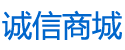 诚信商城